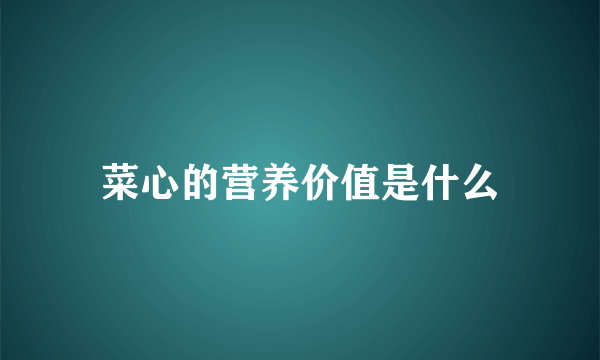 菜心的营养价值是什么